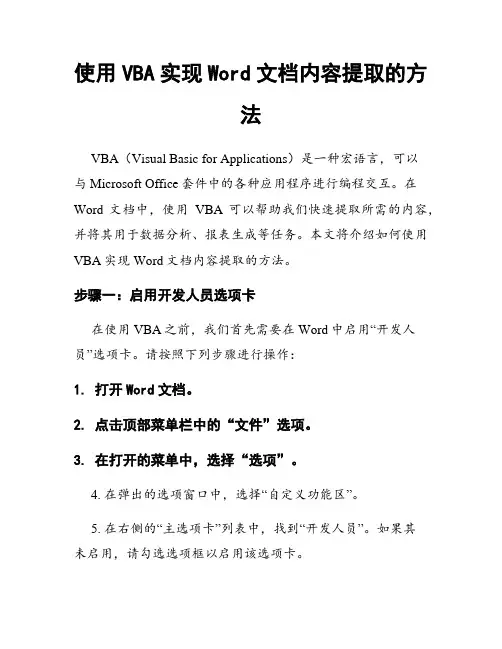 使用 VBA 实现 Word 文档内容提取的方法

VBA（Visual Basic for Applications）是一种宏语言，可以与 Microsoft Office 套件中的各种应用程序进行编程交互。在 Word 文档中，使用 VBA 可以帮助我们快速提取所需的内容，并将其用于数据分析、报表生成等任务。本文将介绍如何使用 VBA 实现 Word 文档内容提取的方法。

步骤一：启用开发人员选项卡

在使用 VBA 之前，我们首先需要在 Word 中启用“开发人员”选项卡。请按照下列步骤进行操作：

1. 打开 Word 文档。

2. 点击顶部菜单栏中的“文件”选项。

3. 在打开的菜单中，选择“选项”。

4. 在弹出的选项窗口中，选择“自定义功能区”。

5. 在右侧的“主选项卡”列表中，找到“开发人员”。如果其未启用，请勾选选项框以启用该选项卡。